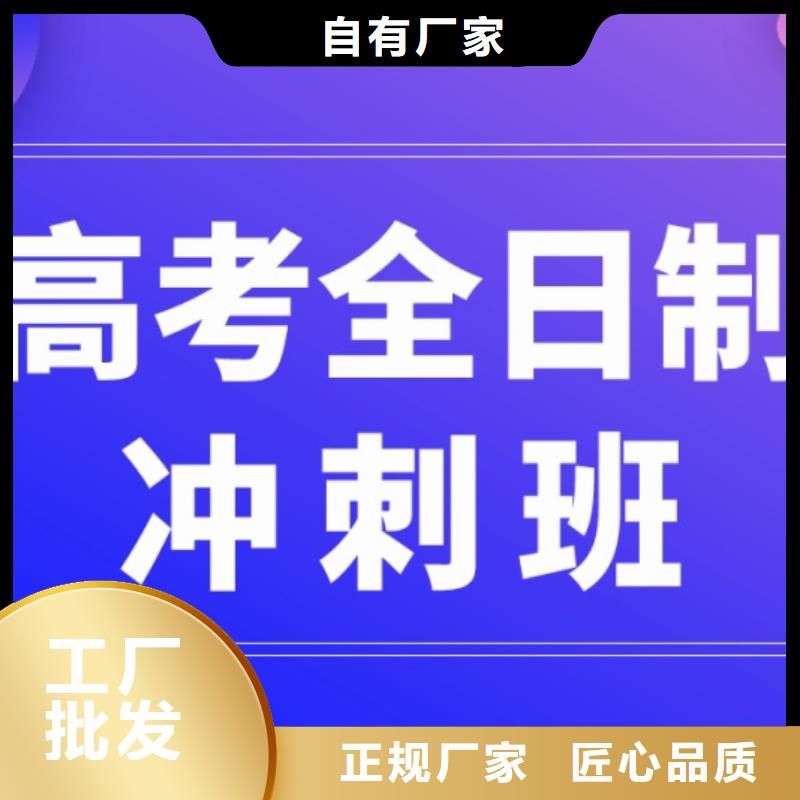 自有厂家

高考全日制
冲刺班

工厂
批发

正规厂家 匠心品质